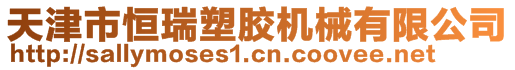 天津市恒瑞塑胶机械有限公司
http://sallymoses1.cn.coovee.net